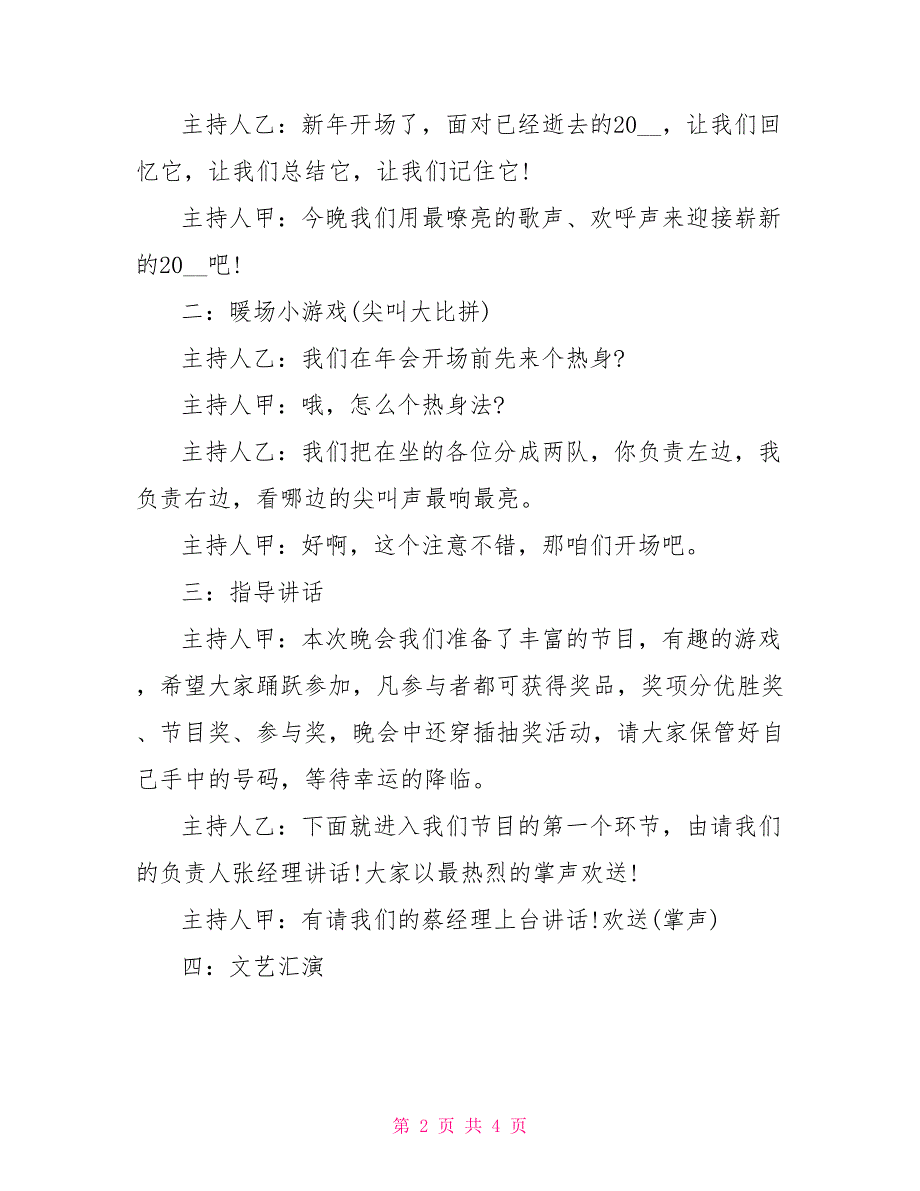 主持人乙：新年开场了，面对已经逝去的20__，让我们回忆它，让我们总结它，让我们记住它!

主持人甲：今晚我们用最嘹亮的歌声、欢呼声来迎接崭新的20__吧!

二：暖场小游戏(尖叫大比拼)

主持人乙：我们在年会开场前先来个热身?

主持人甲：哦，怎么个热身法?

主持人乙：我们把在坐的各位分成两队，你负责左边，我负责右边，看哪边的尖叫声最响最亮。

主持人甲：好啊，这个注意不错，那咱们开场吧。

三：指导讲话

主持人甲：本次晚会我们准备了丰富的节目，有趣的游戏，希望大家踊跃参加，凡参与者都可获得奖品，奖项分优胜奖、节目奖、参与奖，晚会中还穿插抽奖活动，请大家保管好自己手中的号码，等待幸运的降临。

主持人乙：下面就进入我们节目的第一个环节，由请我们的负责人张经理讲话!大家以最热烈的掌声欢送!

主持人甲：有请我们的蔡经理上台讲话!欢送(掌声)

四：文艺汇演

第 2 页 共 4 页